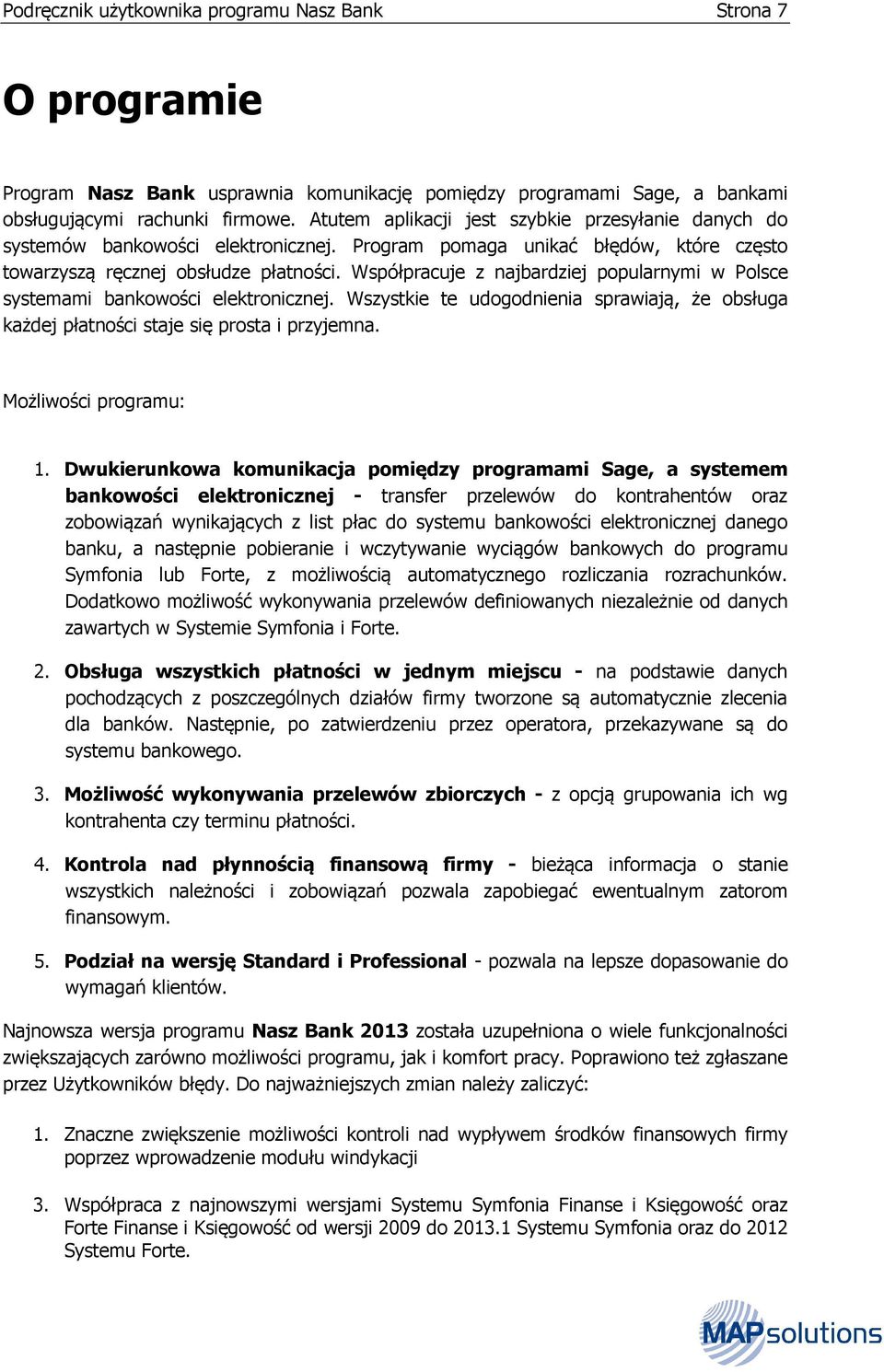 Podręcznik użytkownika programu Nasz Bank Strona 7

O programie

Program Nasz Bank usprawnia komunikację pomiędzy programami Sage, a bankami obsługującymi rachunki firmowe. Atutem aplikacji jest szybkie przesyłanie danych do systemów bankowości elektronicznej. Program pomaga unikać błędów, które często towarzyszą ręcznej obsłudze płatności. Współpracuje z najbardziej popularnymi w Polsce systemami bankowości elektronicznej. Wszystkie te udogodnienia sprawiają, że obsługa każdej płatności staje się prosta i przyjemna.

Możliwości programu:

1. Dwukierunkowa komunikacja pomiędzy programami Sage, a systemem bankowości elektronicznej - transfer przelewów do kontrahentów oraz zobowiązań wynikających z list płac do systemu bankowości elektronicznej danego banku, a następnie pobieranie i wczytywanie wyciągów bankowych do programu Symfonia lub Forte, z możliwością automatycznego rozliczania rozrachunków. Dodatkowo możliwość wykonywania przelewów definiowanych niezależnie od danych zawartych w Systemie Symfonia i Forte.

2. Obsługa wszystkich płatności w jednym miejscu - na podstawie danych pochodzących z poszczególnych działów firmy tworzone są automatycznie zlecenia dla banków. Następnie, po zatwierdzeniu przez operatora, przekazywane są do systemu bankowego.

3. Możliwość wykonywania przelewów zbiorczych - z opcją grupowania ich wg kontrahenta czy terminu płatności.

4. Kontrola nad płynnością finansową firmy - bieżąca informacja o stanie wszystkich należności i zobowiązań pozwala zapobiegać ewentualnym zatorom finansowym.

5. Podział na wersję Standard i Professional - pozwala na lepsze dopasowanie do wymagań klientów.

Najnowsza wersja programu Nasz Bank 2013 została uzupełniona o wiele funkcjonalności zwiększających zarówno możliwości programu, jak i komfort pracy. Poprawiono też zgłaszane przez Użytkowników błędy. Do najważniejszych zmian należy zaliczyć:

1. Znaczne zwiększenie możliwości kontroli nad wypływem środków finansowych firmy poprzez wprowadzenie modułu windykacji

3. Współpraca z najnowszymi wersjami Systemu Symfonia Finanse i Księgowość oraz Forte Finanse i Księgowość od wersji 2009 do 2013.1 Systemu Symfonia oraz do 2012 Systemu Forte.

MAPsolutions